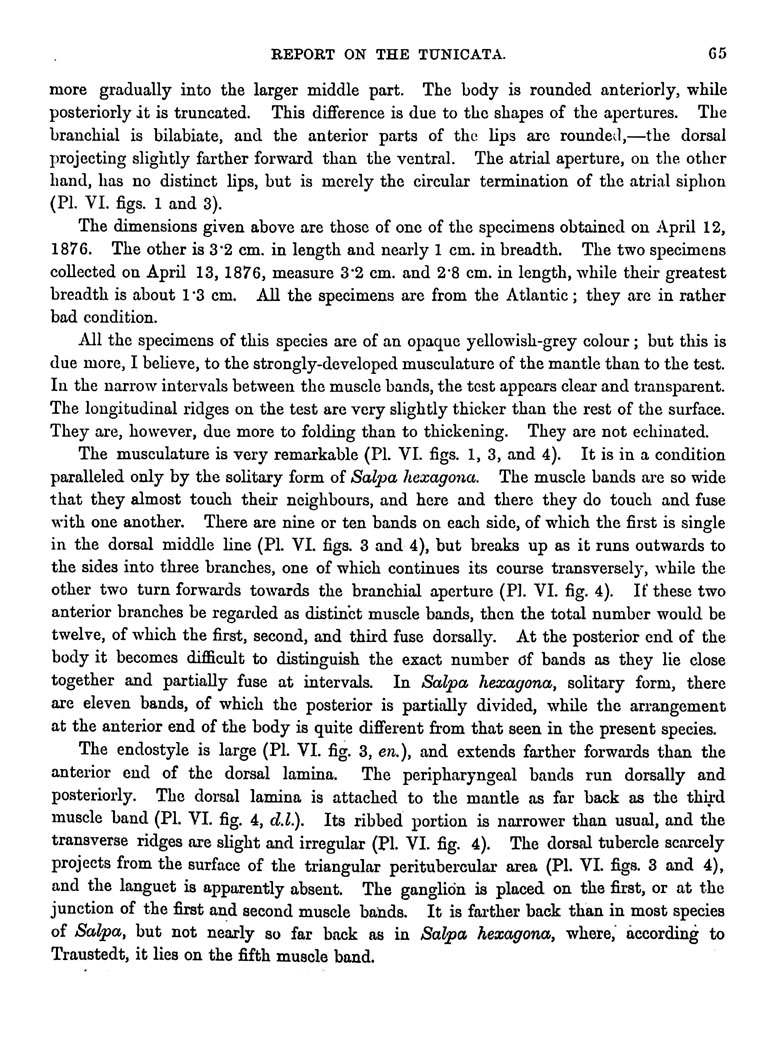 REPORT ON THE TUNICATA. 65

more gradually into the larger middle part. The body is rounded anteriorly, while posteriorly it is truncated. This difference is due to the shapes of the apertures. The branchial is bilabiate, and the anterior parts of the lips are rounded,—the dorsal projecting slightly farther forward than the ventral. The atrial aperture, on the other hand, has no distinct lips, but is merely the circular termination of the atrial siphon (Pl. VI. figs. 1 and 3).

The dimensions given above are those of one of the specimens obtained on April 12, 1876. The other is 3·2 cm. in length and nearly 1 cm. in breadth. The two specimens collected on April 13, 1876, measure 3·2 cm. and 2·8 cm. in length, while their greatest breadth is about 1·3 cm. All the specimens are from the Atlantic; they are in rather bad condition.

All the specimens of this species are of an opaque yellowish-grey colour; but this is due more, I believe, to the strongly-developed musculature of the mantle than to the test. In the narrow intervals between the muscle bands, the test appears clear and transparent. The longitudinal ridges on the test are very slightly thicker than the rest of the surface. They are, however, due more to folding than to thickening. They are not echinated.

The musculature is very remarkable (Pl. VI. figs. 1, 3, and 4). It is in a condition paralleled only by the solitary form of Salpa hexagona. The muscle bands are so wide that they almost touch their neighbours, and here and there they do touch and fuse with one another. There are nine or ten bands on each side, of which the first is single in the dorsal middle line (Pl. VI. figs. 3 and 4), but breaks up as it runs outwards to the sides into three branches, one of which continues its course transversely, while the other two turn forwards towards the branchial aperture (Pl. VI. fig. 4). If these two anterior branches be regarded as distinct muscle bands, then the total number would be twelve, of which the first, second, and third fuse dorsally. At the posterior end of the body it becomes difficult to distinguish the exact number of bands as they lie close together and partially fuse at intervals. In Salpa hexagona, solitary form, there are eleven bands, of which the posterior is partially divided, while the arrangement at the anterior end of the body is quite different from that seen in the present species.

The endostyle is large (Pl. VI. fig. 3, en.), and extends farther forwards than the anterior end of the dorsal lamina. The peripharyngeal bands run dorsally and posteriorly. The dorsal lamina is attached to the mantle as far back as the third muscle band (Pl. VI. fig. 4, d.l.). Its ribbed portion is narrower than usual, and the transverse ridges are slight and irregular (Pl. VI. fig. 4). The dorsal tubercle scarcely projects from the surface of the triangular peritubercular area (Pl. VI. figs. 3 and 4), and the languet is apparently absent. The ganglion is placed on the first, or at the junction of the first and second muscle bands. It is farther back than in most species of Salpa, but not nearly so far back as in Salpa hexagona, where, according to Traustedt, it lies on the fifth muscle band.